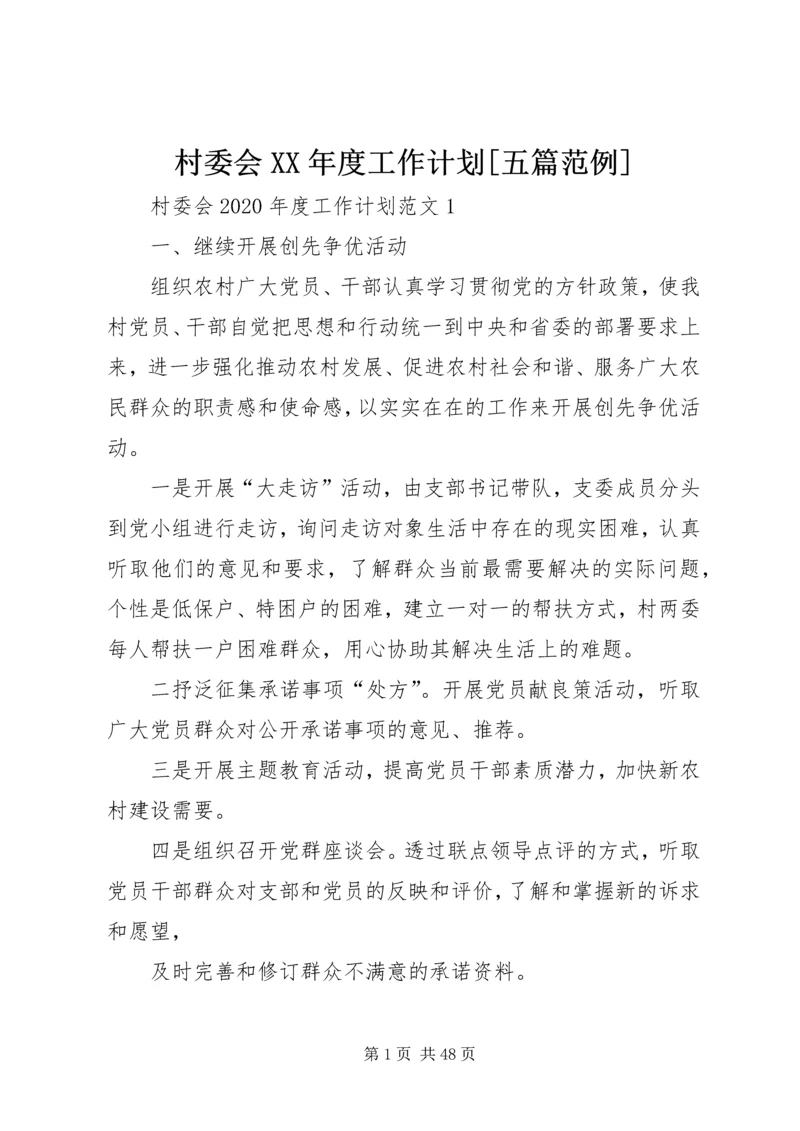 村委会XX年度工作计划[五篇范例]

村委会2020年度工作计划范文1

一、继续开展创先争优活动

组织农村广大党员、干部认真学习贯彻党的方针政策，使我村党员、干部自觉把思想和行动统一到中央和省委的部署要求上来，进一步强化推动农村发展、促进农村社会和谐、服务广大农民群众的职责感和使命感，以实实在在的工作来开展创先争优活动。

一是开展“大走访”活动，由支部书记带队，支委成员分头到党小组进行走访，询问走访对象生活中存在的现实困难，认真听取他们的意见和要求，了解群众当前最需要解决的实际问题，个性是低保户、特困户的困难，建立一对一的帮扶方式，村两委每人帮扶一户困难群众，用心协助其解决生活上的难题。

二抒泛征集承诺事项“处方”。开展党员献良策活动，听取广大党员群众对公开承诺事项的意见、推荐。

三是开展主题教育活动，提高党员干部素质潜力，加快新农村建设需要。

四是组织召开党群座谈会。透过联点领导点评的方式，听取党员干部群众对支部和党员的反映和评价，了解和掌握新的诉求和愿望，

及时完善和修订群众不满意的承诺资料。

第1页 共48页